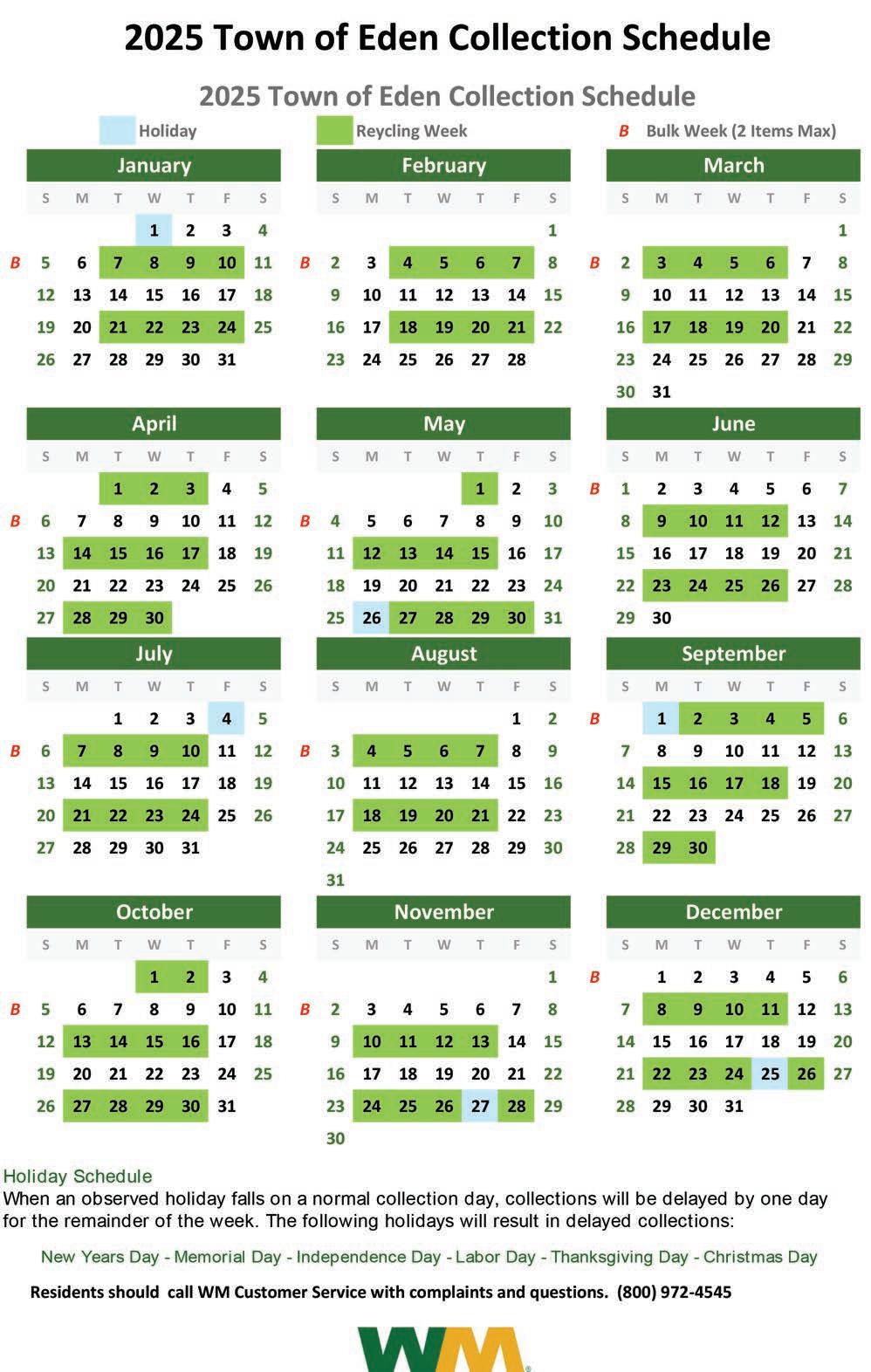 2025 Town of Eden Collection Schedule

2025 Town of Eden Collection Schedule

Holiday Reycling Week B Bulk Week (2 Items Max)

January

| | S | M | T | W | T | F | S |
|---|---|---|---|---|---|---|---|
| | | | | 1 | 2 | 3 | 4 |
| B | 5 | 6 | 7 | 8 | 9 | 10 | 11 |
| | 12 | 13 | 14 | 15 | 16 | 17 | 18 |
| | 19 | 20 | 21 | 22 | 23 | 24 | 25 |
| | 26 | 27 | 28 | 29 | 30 | 31 | |

February

| | S | M | T | W | T | F | S |
|---|---|---|---|---|---|---|---|
| | | | | | | | 1 |
| B | 2 | 3 | 4 | 5 | 6 | 7 | 8 |
| | 9 | 10 | 11 | 12 | 13 | 14 | 15 |
| | 16 | 17 | 18 | 19 | 20 | 21 | 22 |
| | 23 | 24 | 25 | 26 | 27 | 28 | |

March

| | S | M | T | W | T | F | S |
|---|---|---|---|---|---|---|---|
| | | | | | | | 1 |
| B | 2 | 3 | 4 | 5 | 6 | 7 | 8 |
| | 9 | 10 | 11 | 12 | 13 | 14 | 15 |
| | 16 | 17 | 18 | 19 | 20 | 21 | 22 |
| | 23 | 24 | 25 | 26 | 27 | 28 | 29 |
| | 30 | 31 | | | | | |

April

| | S | M | T | W | T | F | S |
|---|---|---|---|---|---|---|---|
| | | | 1 | 2 | 3 | 4 | 5 |
| B | 6 | 7 | 8 | 9 | 10 | 11 | 12 |
| | 13 | 14 | 15 | 16 | 17 | 18 | 19 |
| | 20 | 21 | 22 | 23 | 24 | 25 | 26 |
| | 27 | 28 | 29 | 30 | | | |

May

| | S | M | T | W | T | F | S |
|---|---|---|---|---|---|---|---|
| | | | | | 1 | 2 | 3 |
| B | 4 | 5 | 6 | 7 | 8 | 9 | 10 |
| | 11 | 12 | 13 | 14 | 15 | 16 | 17 |
| | 18 | 19 | 20 | 21 | 22 | 23 | 24 |
| | 25 | 26 | 27 | 28 | 29 | 30 | 31 |

June

| | S | M | T | W | T | F | S |
|---|---|---|---|---|---|---|---|
| B | 1 | 2 | 3 | 4 | 5 | 6 | 7 |
| | 8 | 9 | 10 | 11 | 12 | 13 | 14 |
| | 15 | 16 | 17 | 18 | 19 | 20 | 21 |
| | 22 | 23 | 24 | 25 | 26 | 27 | 28 |
| | 29 | 30 | | | | | |

July

| | S | M | T | W | T | F | S |
|---|---|---|---|---|---|---|---|
| | | | 1 | 2 | 3 | 4 | 5 |
| B | 6 | 7 | 8 | 9 | 10 | 11 | 12 |
| | 13 | 14 | 15 | 16 | 17 | 18 | 19 |
| | 20 | 21 | 22 | 23 | 24 | 25 | 26 |
| | 27 | 28 | 29 | 30 | 31 | | |

August

| | S | M | T | W | T | F | S |
|---|---|---|---|---|---|---|---|
| | | | | | | 1 | 2 |
| B | 3 | 4 | 5 | 6 | 7 | 8 | 9 |
| | 10 | 11 | 12 | 13 | 14 | 15 | 16 |
| | 17 | 18 | 19 | 20 | 21 | 22 | 23 |
| | 24 | 25 | 26 | 27 | 28 | 29 | 30 |
| | 31 | | | | | | |

September

| | S | M | T | W | T | F | S |
|---|---|---|---|---|---|---|---|
| B | | 1 | 2 | 3 | 4 | 5 | 6 |
| | 7 | 8 | 9 | 10 | 11 | 12 | 13 |
| | 14 | 15 | 16 | 17 | 18 | 19 | 20 |
| | 21 | 22 | 23 | 24 | 25 | 26 | 27 |
| | 28 | 29 | 30 | | | | |

October

| | S | M | T | W | T | F | S |
|---|---|---|---|---|---|---|---|
| | | | | 1 | 2 | 3 | 4 |
| B | 5 | 6 | 7 | 8 | 9 | 10 | 11 |
| | 12 | 13 | 14 | 15 | 16 | 17 | 18 |
| | 19 | 20 | 21 | 22 | 23 | 24 | 25 |
| | 26 | 27 | 28 | 29 | 30 | 31 | |

November

| | S | M | T | W | T | F | S |
|---|---|---|---|---|---|---|---|
| | | | | | | | 1 |
| B | 2 | 3 | 4 | 5 | 6 | 7 | 8 |
| | 9 | 10 | 11 | 12 | 13 | 14 | 15 |
| | 16 | 17 | 18 | 19 | 20 | 21 | 22 |
| | 23 | 24 | 25 | 26 | 27 | 28 | 29 |
| | 30 | | | | | | |

December

| | S | M | T | W | T | F | S |
|---|---|---|---|---|---|---|---|
| B | | 1 | 2 | 3 | 4 | 5 | 6 |
| | 7 | 8 | 9 | 10 | 11 | 12 | 13 |
| | 14 | 15 | 16 | 17 | 18 | 19 | 20 |
| | 21 | 22 | 23 | 24 | 25 | 26 | 27 |
| | 28 | 29 | 30 | 31 | | | |

Holiday Schedule
When an observed holiday falls on a normal collection day, collections will be delayed by one day for the remainder of the week. The following holidays will result in delayed collections:

New Years Day - Memorial Day - Independence Day - Labor Day - Thanksgiving Day - Christmas Day

Residents should call WM Customer Service with complaints and questions. (800) 972-4545

WM